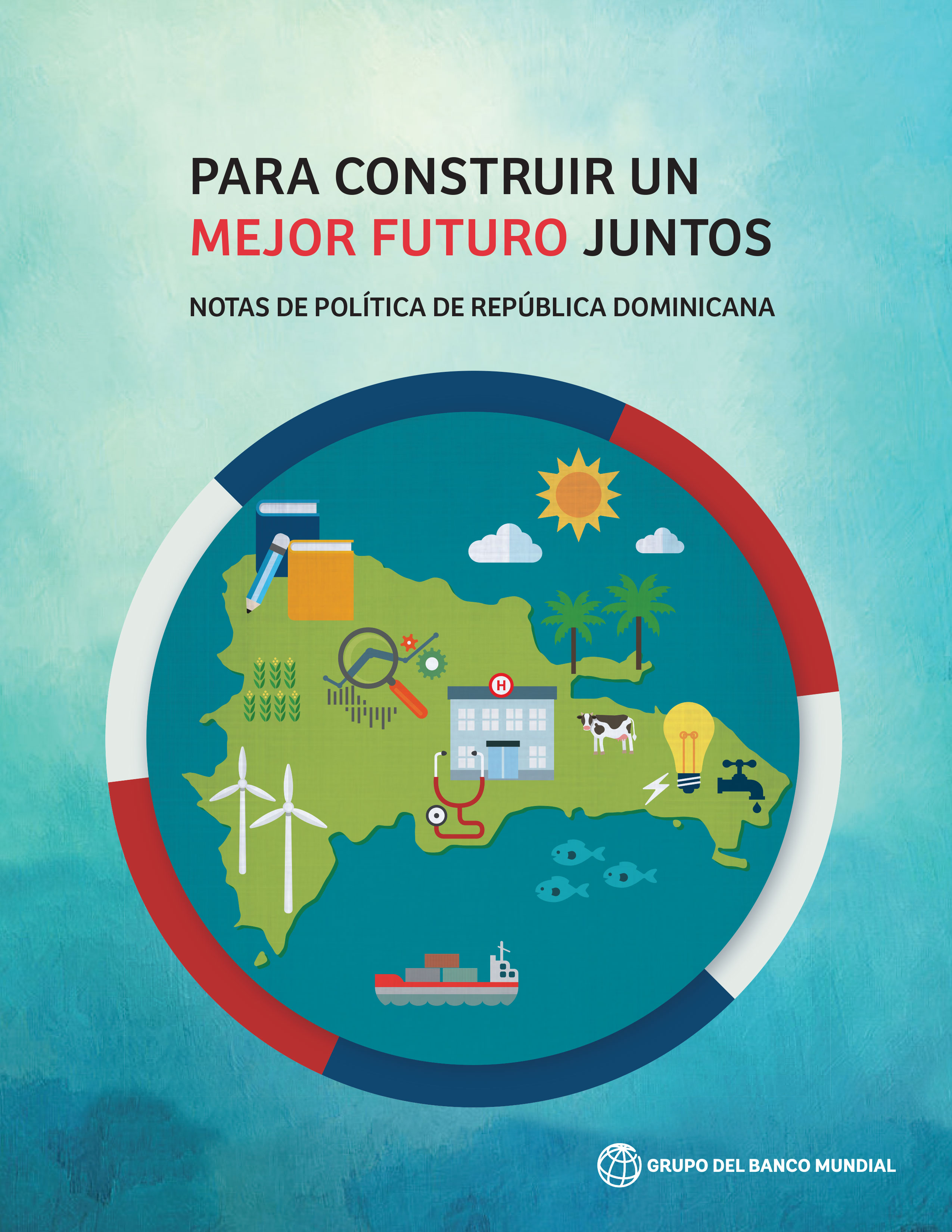 PARA CONSTRUIR UN MEJOR FUTURO JUNTOS

NOTAS DE POLÍTICA DE REPÚBLICA DOMINICANA

H

GRUPO DEL BANCO MUNDIAL